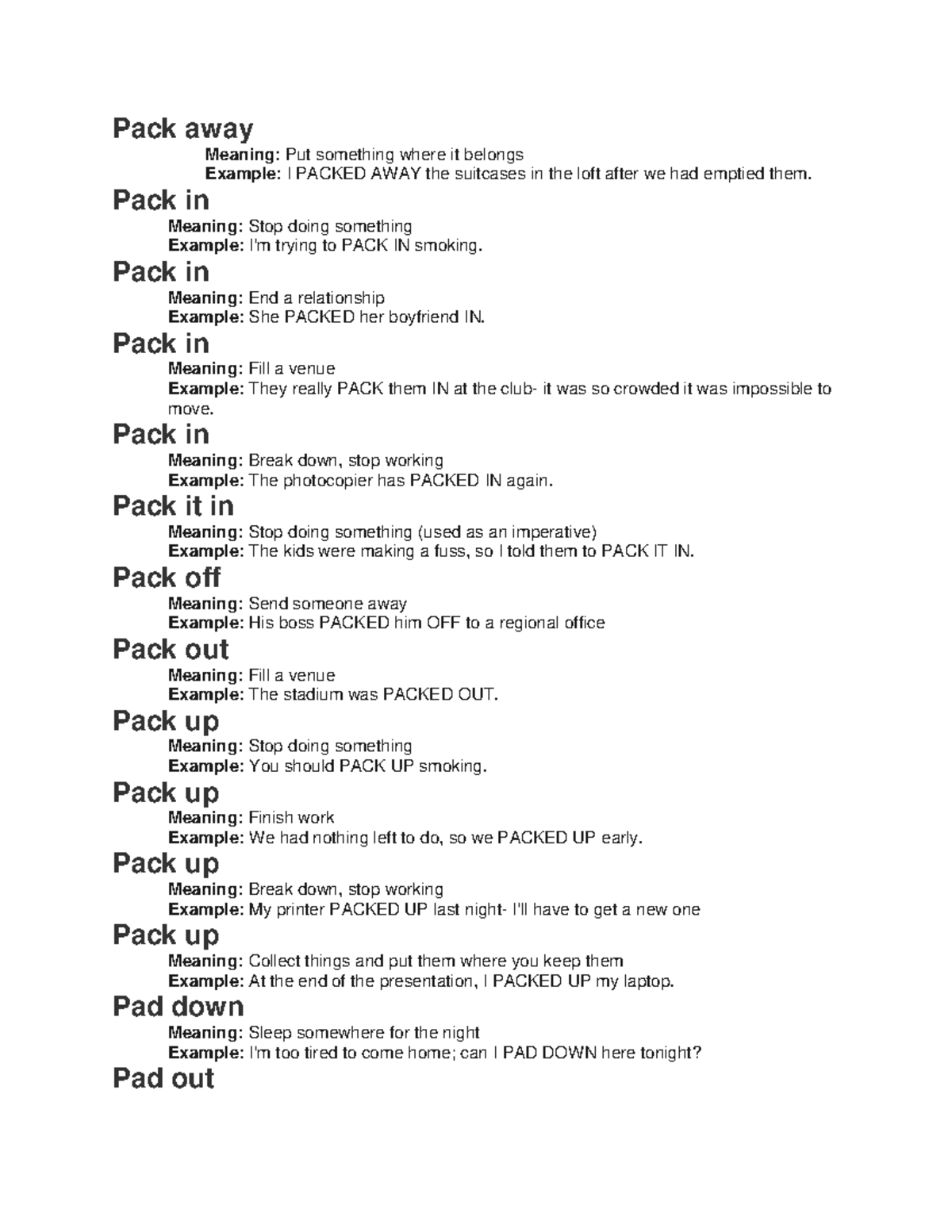 Pack away

Meaning: Put something where it belongs
Example: I PACKED AWAY the suitcases in the loft after we had emptied them.

Pack in

Meaning: Stop doing something
Example: I'm trying to PACK IN smoking.

Pack in

Meaning: End a relationship
Example: She PACKED her boyfriend IN.

Pack in

Meaning: Fill a venue
Example: They really PACK them IN at the club- it was so crowded it was impossible to move.

Pack in

Meaning: Break down, stop working
Example: The photocopier has PACKED IN again.

Pack it in

Meaning: Stop doing something (used as an imperative)
Example: The kids were making a fuss, so I told them to PACK IT IN.

Pack off

Meaning: Send someone away
Example: His boss PACKED him OFF to a regional office

Pack out

Meaning: Fill a venue
Example: The stadium was PACKED OUT.

Pack up

Meaning: Stop doing something
Example: You should PACK UP smoking.

Pack up

Meaning: Finish work
Example: We had nothing left to do, so we PACKED UP early.

Pack up

Meaning: Break down, stop working
Example: My printer PACKED UP last night- I'll have to get a new one

Pack up

Meaning: Collect things and put them where you keep them
Example: At the end of the presentation, I PACKED UP my laptop.

Pad down

Meaning: Sleep somewhere for the night
Example: I'm too tired to come home; can I PAD DOWN here tonight?

Pad out